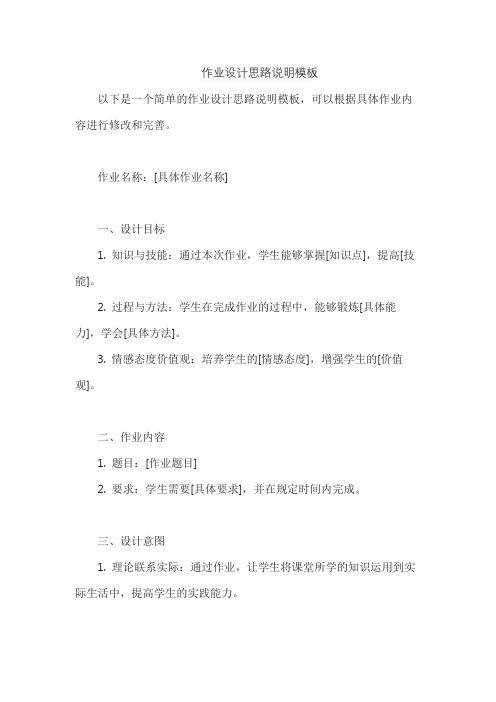 作业设计思路说明模板

以下是一个简单的作业设计思路说明模板，可以根据具体作业内容进行修改和完善。

作业名称：[具体作业名称]

一、设计目标

1. 知识与技能：通过本次作业，学生能够掌握[知识点]，提高[技能]。

2. 过程与方法：学生在完成作业的过程中，能够锻炼[具体能力]，学会[具体方法]。

3. 情感态度价值观：培养学生的[情感态度]，增强学生的[价值观]。

二、作业内容

1. 题目：[作业题目]

2. 要求：学生需要[具体要求]，并在规定时间内完成。

三、设计意图

1. 理论联系实际：通过作业，让学生将课堂所学的知识运用到实际生活中，提高学生的实践能力。